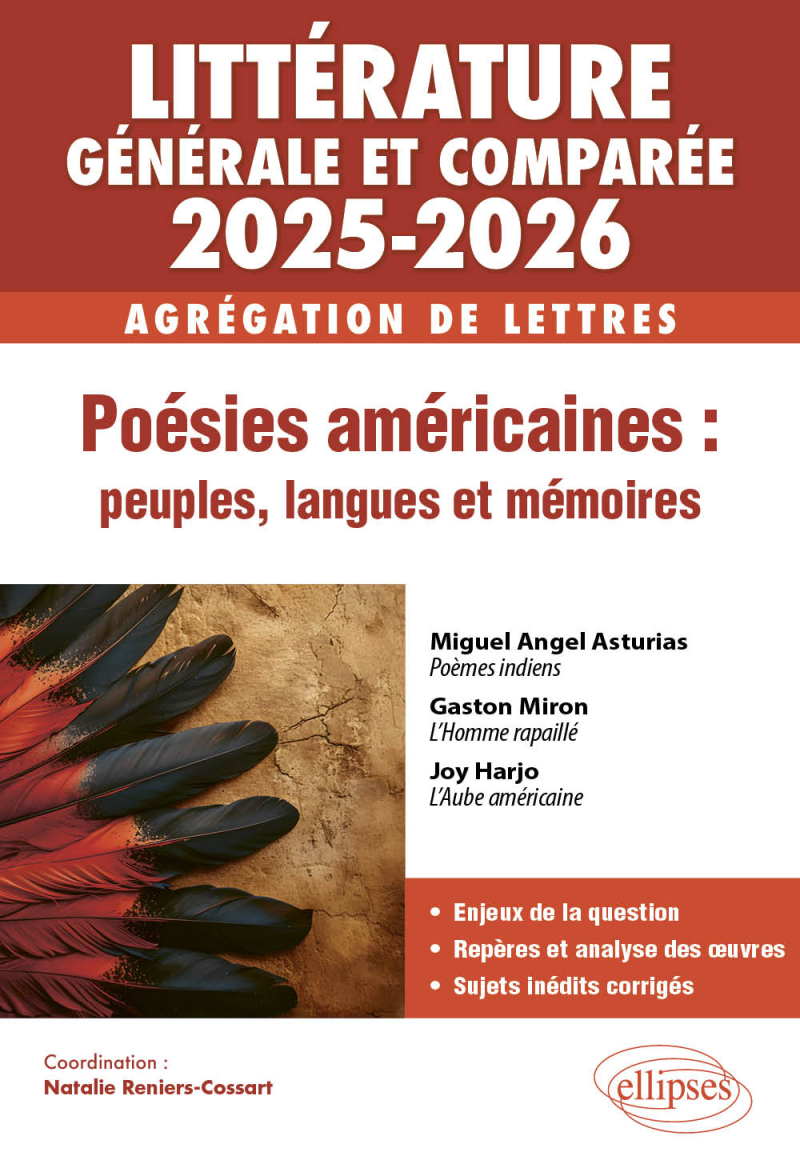 LITTÉRATURE
GÉNÉRALE ET COMPARÉE
2025-2026

AGRÉGATION DE LETTRES

Poésies américaines :
peuples, langues et mémoires

Miguel Angel Asturias
Poèmes indiens

Gaston Miron
L'Homme rapaillé

Joy Harjo
L'Aube américaine

• Enjeux de la question
• Repères et analyse des œuvres
• Sujets inédits corrigés

Coordination :
Natalie Reniers-Cossart

ellipses